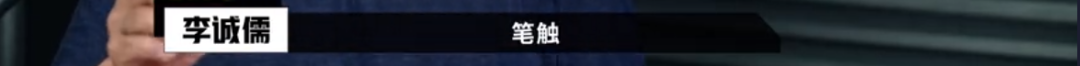 李诚儒

笔触